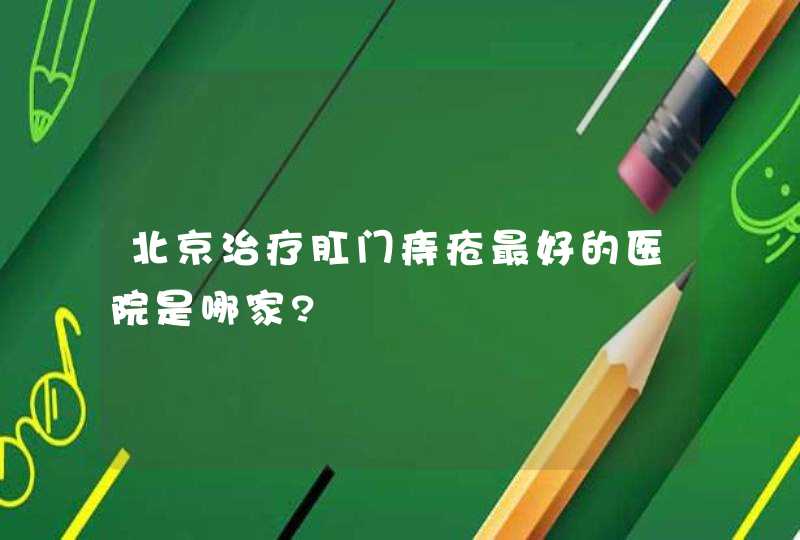 北京治疗肛门痔疮最好的医院是哪家?